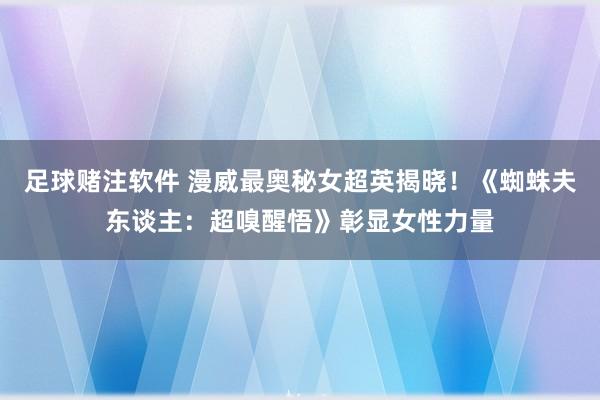 足球赌注软件 漫威最奥秘女超英揭晓！《蜘蛛夫东谈主：超嗅醒悟》彰显女性力量